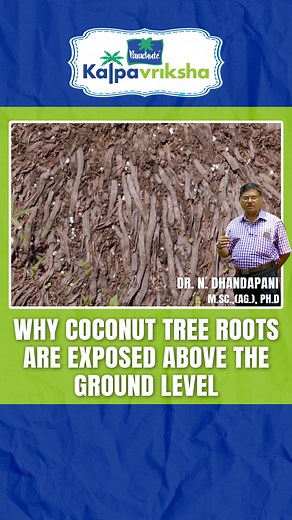 Parachute
Kalpavriksha

DR. N. DHANDAPANI
M.SC.,(AG.), PH.D

WHY COCONUT TREE ROOTS ARE EXPOSED ABOVE THE GROUND LEVEL